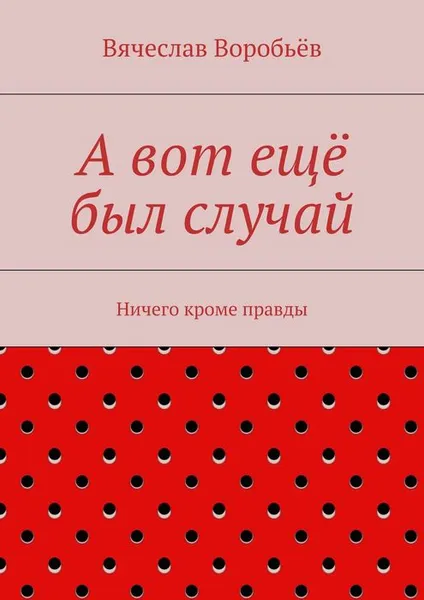 Вячеслав Воробьёв

А вот ещё был случай

Ничего кроме правды